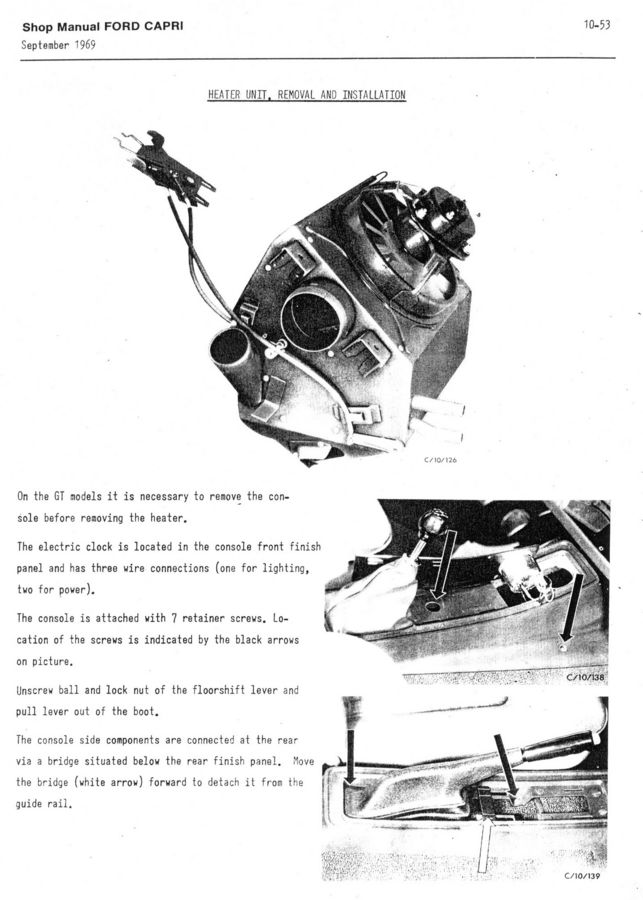 Shop Manual FORD CAPRI
September 1969

10-53

HEATER UNIT, REMOVAL AND INSTALLATION

C/10/126

On the GT models it is necessary to remove the console before removing the heater.

The electric clock is located in the console front finish panel and has three wire connections (one for lighting, two for power).

The console is attached with 7 retainer screws. Location of the screws is indicated by the black arrows on picture.

Unscrew ball and lock nut of the floorshift lever and pull lever out of the boot.

The console side components are connected at the rear via a bridge situated below the rear finish panel. Move the bridge (white arrow) forward to detach it from the guide rail.

C/10/138

C/10/139